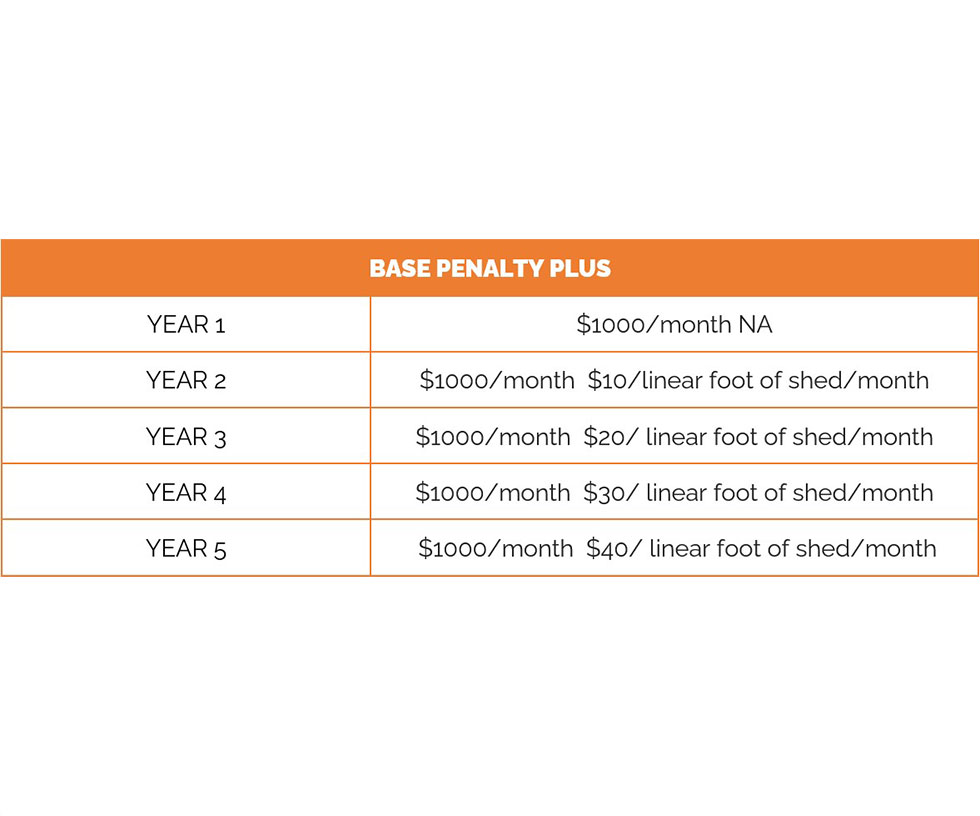 | BASE PENALTY PLUS | |
|---|---|
| YEAR 1 | \$1000/month NA |
| YEAR 2 | \$1000/month \$10/linear foot of shed/month |
| YEAR 3 | \$1000/month \$20/ linear foot of shed/month |
| YEAR 4 | \$1000/month \$30/ linear foot of shed/month |
| YEAR 5 | \$1000/month \$40/ linear foot of shed/month |